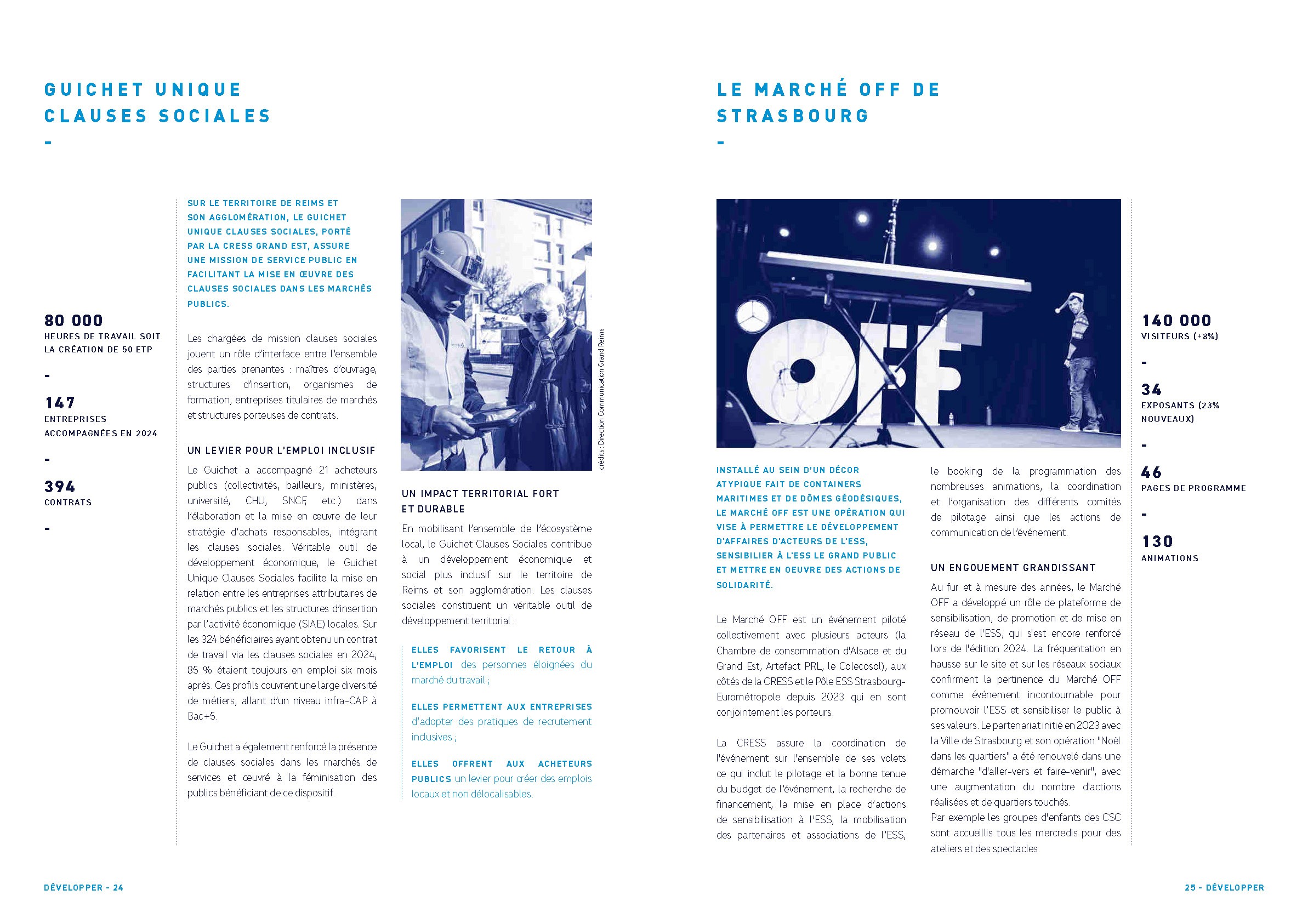 GUICHET UNIQUE CLAUSES SOCIALES

-

80 000
HEURES DE TRAVAIL SOIT LA CRÉATION DE 50 ETP

-

147
ENTREPRISES ACCOMPAGNÉES EN 2024

-

394
CONTRATS

-

SUR LE TERRITOIRE DE REIMS ET SON AGGLOMÉRATION, LE GUICHET UNIQUE CLAUSES SOCIALES, PORTÉ PAR LA CRESS GRAND EST, ASSURE UNE MISSION DE SERVICE PUBLIC EN FACILITANT LA MISE EN ŒUVRE DES CLAUSES SOCIALES DANS LES MARCHÉS PUBLICS.

Les chargées de mission clauses sociales jouent un rôle d'interface entre l'ensemble des parties prenantes : maîtres d'ouvrage, structures d'insertion, organismes de formation, entreprises titulaires de marchés et structures porteuses de contrats.

UN LEVIER POUR L'EMPLOI INCLUSIF

Le Guichet a accompagné 21 acheteurs publics (collectivités, bailleurs, ministères, université, CHU, SNCF, etc.) dans l'élaboration et la mise en œuvre de leur stratégie d'achats responsables, intégrant les clauses sociales. Véritable outil de développement économique, le Guichet Unique Clauses Sociales facilite la mise en relation entre les entreprises attributaires de marchés publics et les structures d'insertion par l'activité économique (SIAE) locales. Sur les 324 bénéficiaires ayant obtenu un contrat de travail via les clauses sociales en 2024, 85 % étaient toujours en emploi six mois après. Ces profils couvrent une large diversité de métiers, allant d'un niveau infra-CAP à Bac+5.

Le Guichet a également renforcé la présence de clauses sociales dans les marchés de services et œuvré à la féminisation des publics bénéficiant de ce dispositif.

crédits : Direction Communication Grand Reims

UN IMPACT TERRITORIAL FORT ET DURABLE

En mobilisant l'ensemble de l'écosystème local, le Guichet Clauses Sociales contribue à un développement économique et social plus inclusif sur le territoire de Reims et son agglomération. Les clauses sociales constituent un véritable outil de développement territorial :

ELLES FAVORISENT LE RETOUR À L'EMPLOI des personnes éloignées du marché du travail ;

ELLES PERMETTENT AUX ENTREPRISES d'adopter des pratiques de recrutement inclusives ;

ELLES OFFRENT AUX ACHETEURS PUBLICS un levier pour créer des emplois locaux et non délocalisables.

DÉVELOPPER - 24

LE MARCHÉ OFF DE STRASBOURG

-

OFF

INSTALLÉ AU SEIN D'UN DÉCOR ATYPIQUE FAIT DE CONTAINERS MARITIMES ET DE DÔMES GÉODÉSIQUES, LE MARCHÉ OFF EST UNE OPÉRATION QUI VISE À PERMETTRE LE DÉVELOPPEMENT D'AFFAIRES D'ACTEURS DE L'ESS, SENSIBILIER À L'ESS LE GRAND PUBLIC ET METTRE EN OEUVRE DES ACTIONS DE SOLIDARITÉ.

Le Marché OFF est un événement piloté collectivement avec plusieurs acteurs (la Chambre de consommation d'Alsace et du Grand Est, Artefact PRL, le Colecosol), aux côtés de la CRESS et le Pôle ESS Strasbourg-Eurométropole depuis 2023 qui en sont conjointement les porteurs.

La CRESS assure la coordination de l'événement sur l'ensemble de ses volets ce qui inclut le pilotage et la bonne tenue du budget de l'événement, la recherche de financement, la mise en place d'actions de sensibilisation à l'ESS, la mobilisation des partenaires et associations de l'ESS, le booking de la programmation des nombreuses animations, la coordination et l'organisation des différents comités de pilotage ainsi que les actions de communication de l'événement.

UN ENGOUEMENT GRANDISSANT

Au fur et à mesure des années, le Marché OFF a développé un rôle de plateforme de sensibilisation, de promotion et de mise en réseau de l'ESS, qui s'est encore renforcé lors de l'édition 2024. La fréquentation en hausse sur le site et sur les réseaux sociaux confirment la pertinence du Marché OFF comme événement incontournable pour promouvoir l'ESS et sensibiliser le public à ses valeurs. Le partenariat initié en 2023 avec la Ville de Strasbourg et son opération "Noël dans les quartiers" a été renouvelé dans une démarche "d'aller-vers et faire-venir", avec une augmentation du nombre d'actions réalisées et de quartiers touchés.
Par exemple les groupes d'enfants des CSC sont accueillis tous les mercredis pour des ateliers et des spectacles.

140 000
VISITEURS (+8%)

-

34
EXPOSANTS (23% NOUVEAUX)

-

46
PAGES DE PROGRAMME

-

130
ANIMATIONS

25 - DÉVELOPPER